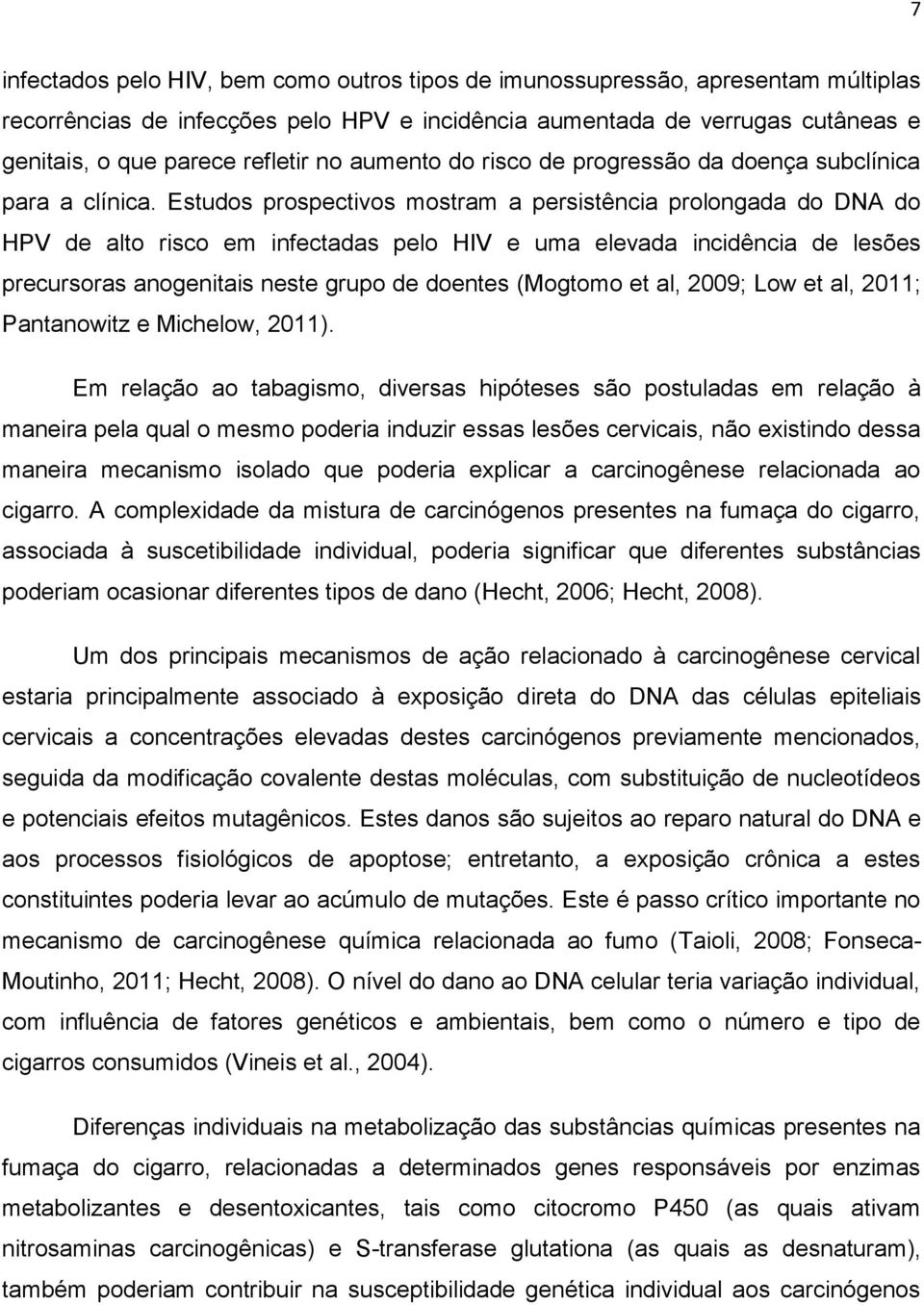 7

infectados pelo HIV, bem como outros tipos de imunossupressão, apresentam múltiplas recorrências de infecções pelo HPV e incidência aumentada de verrugas cutâneas e genitais, o que parece refletir no aumento do risco de progressão da doença subclínica para a clínica. Estudos prospectivos mostram a persistência prolongada do DNA do HPV de alto risco em infectadas pelo HIV e uma elevada incidência de lesões precursoras anogenitais neste grupo de doentes (Mogtomo et al, 2009; Low et al, 2011; Pantanowitz e Michelow, 2011).

Em relação ao tabagismo, diversas hipóteses são postuladas em relação à maneira pela qual o mesmo poderia induzir essas lesões cervicais, não existindo dessa maneira mecanismo isolado que poderia explicar a carcinogênese relacionada ao cigarro. A complexidade da mistura de carcinógenos presentes na fumaça do cigarro, associada à suscetibilidade individual, poderia significar que diferentes substâncias poderiam ocasionar diferentes tipos de dano (Hecht, 2006; Hecht, 2008).

Um dos principais mecanismos de ação relacionado à carcinogênese cervical estaria principalmente associado à exposição direta do DNA das células epiteliais cervicais a concentrações elevadas destes carcinógenos previamente mencionados, seguida da modificação covalente destas moléculas, com substituição de nucleotídeos e potenciais efeitos mutagênicos. Estes danos são sujeitos ao reparo natural do DNA e aos processos fisiológicos de apoptose; entretanto, a exposição crônica a estes constituintes poderia levar ao acúmulo de mutações. Este é passo crítico importante no mecanismo de carcinogênese química relacionada ao fumo (Taioli, 2008; Fonseca-Moutinho, 2011; Hecht, 2008). O nível do dano ao DNA celular teria variação individual, com influência de fatores genéticos e ambientais, bem como o número e tipo de cigarros consumidos (Vineis et al., 2004).

Diferenças individuais na metabolização das substâncias químicas presentes na fumaça do cigarro, relacionadas a determinados genes responsáveis por enzimas metabolizantes e desentoxicantes, tais como citocromo P450 (as quais ativam nitrosaminas carcinogênicas) e S-transferase glutationa (as quais as desnaturam), também poderiam contribuir na susceptibilidade genética individual aos carcinógenos